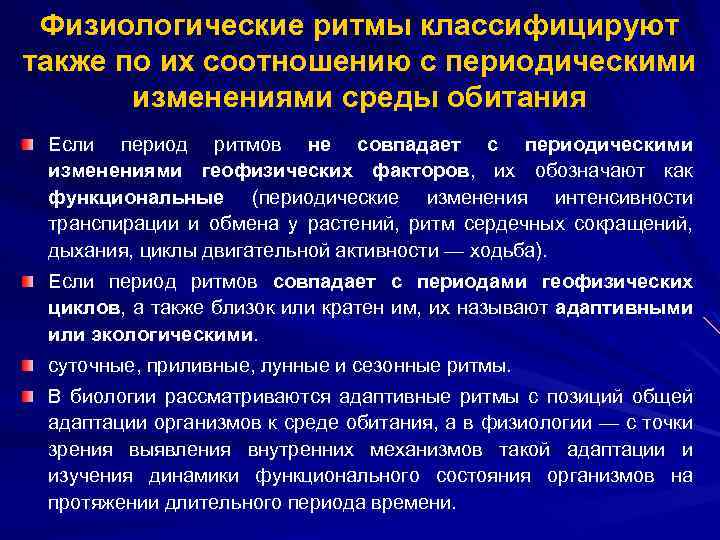 Физиологические ритмы классифицируют также по их соотношению с периодическими изменениями среды обитания

Если период ритмов не совпадает с периодическими изменениями геофизических факторов, их обозначают как функциональные (периодические изменения интенсивности транспирации и обмена у растений, ритм сердечных сокращений, дыхания, циклы двигательной активности — ходьба).

Если период ритмов совпадает с периодами геофизических циклов, а также близок или кратен им, их называют адаптивными или экологическими.

суточные, приливные, лунные и сезонные ритмы.

В биологии рассматриваются адаптивные ритмы с позиций общей адаптации организмов к среде обитания, а в физиологии — с точки зрения выявления внутренних механизмов такой адаптации и изучения динамики функционального состояния организмов на протяжении длительного периода времени.